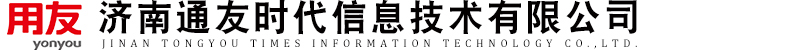 用友
yonyou
济南通友时代信息技术有限公司
JINAN TONGYOU TIMES INFORMATION TECHNOLOGY CO.,LTD.